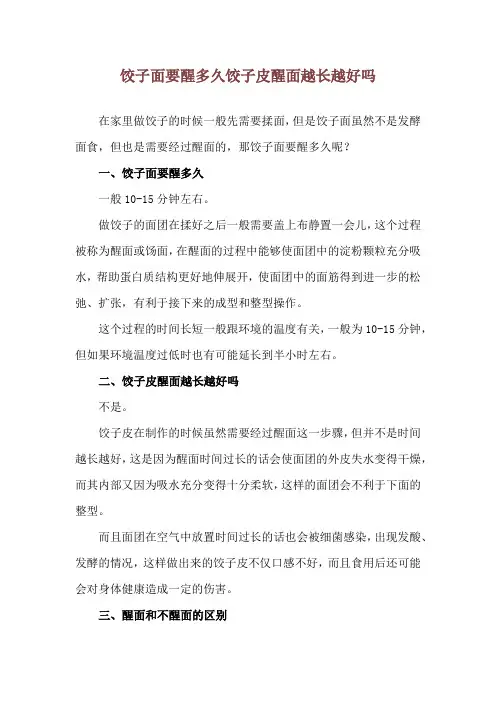 饺子面要醒多久饺子皮醒面越长越好吗

在家里做饺子的时候一般先需要揉面，但是饺子面虽然不是发酵面食，但也是需要经过醒面的，那饺子面要醒多久呢？

一、饺子面要醒多久

一般 10-15 分钟左右。

做饺子的面团在揉好之后一般需要盖上布静置一会儿，这个过程被称为醒面或饧面，在醒面的过程中能够使面团中的淀粉颗粒充分吸水，帮助蛋白质结构更好地伸展开，使面团中的面筋得到进一步的松弛、扩张，有利于接下来的成型和整型操作。

这个过程的时间长短一般跟环境的温度有关，一般为 10-15 分钟，但如果环境温度过低时也有可能延长到半小时左右。

二、饺子皮醒面越长越好吗

不是。

饺子皮在制作的时候虽然需要经过醒面这一步骤，但并不是时间越长越好，这是因为醒面时间过长的话会使面团的外皮失水变得干燥，而其内部又因为吸水充分变得十分柔软，这样的面团会不利于下面的整型。

而且面团在空气中放置时间过长的话也会被细菌感染，出现发酸、发酵的情况，这样做出来的饺子皮不仅口感不好，而且食用后还可能会对身体健康造成一定的伤害。

三、醒面和不醒面的区别